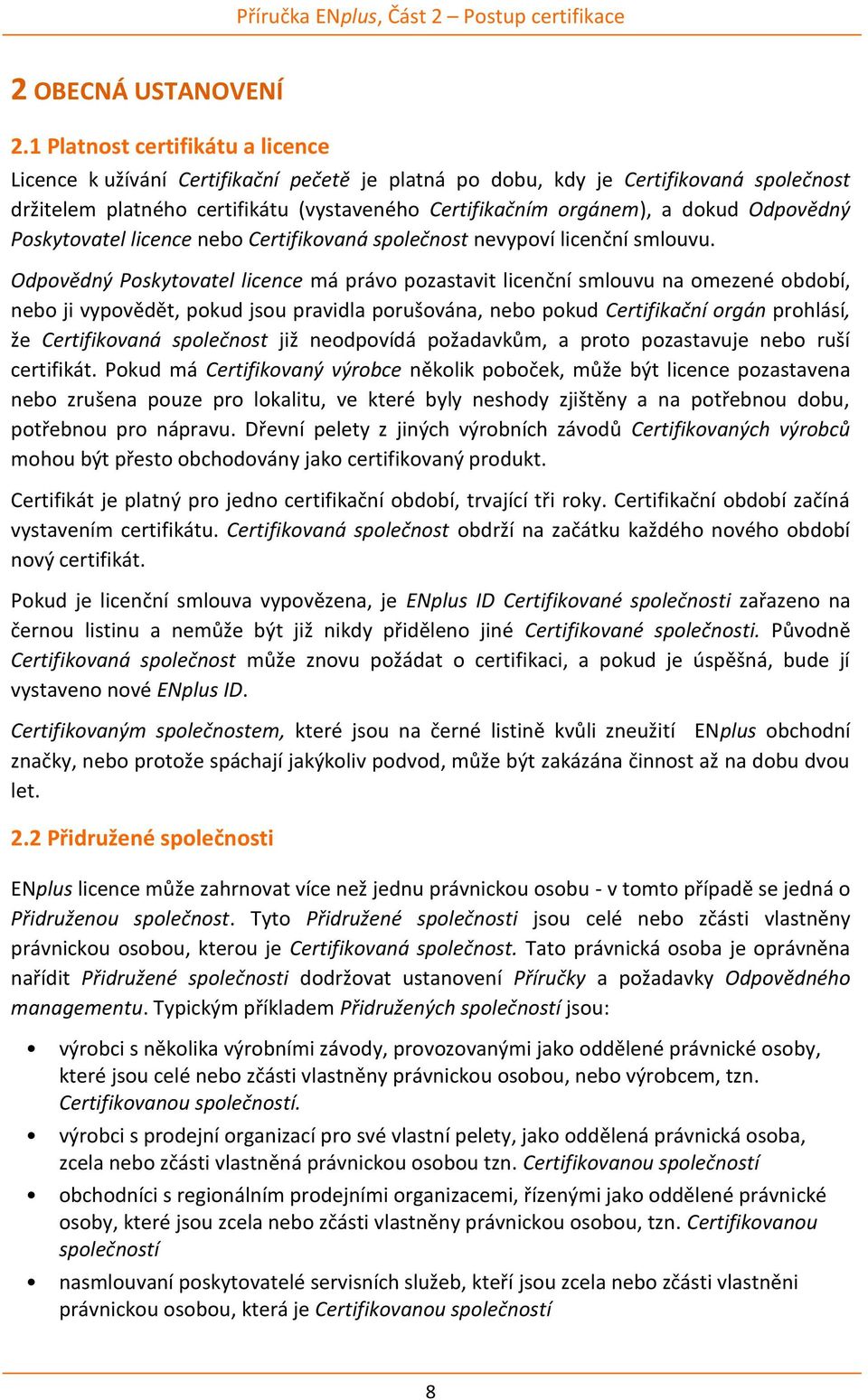 Příručka ENplus, Část 2 – Postup certifikace

2 OBECNÁ USTANOVENÍ

2.1 Platnost certifikátu a licence

Licence k užívání Certifikační pečetě je platná po dobu, kdy je Certifikovaná společnost držitelem platného certifikátu (vystaveného Certifikačním orgánem), a dokud Odpovědný Poskytovatel licence nebo Certifikovaná společnost nevypoví licenční smlouvu.

Odpovědný Poskytovatel licence má právo pozastavit licenční smlouvu na omezené období, nebo ji vypovědět, pokud jsou pravidla porušována, nebo pokud Certifikační orgán prohlásí, že Certifikovaná společnost již neodpovídá požadavkům, a proto pozastavuje nebo ruší certifikát. Pokud má Certifikovaný výrobce několik poboček, může být licence pozastavena nebo zrušena pouze pro lokalitu, ve které byly neshody zjištěny a na potřebnou dobu, potřebnou pro nápravu. Dřevní pelety z jiných výrobních závodů Certifikovaných výrobců mohou být přesto obchodovány jako certifikovaný produkt.

Certifikát je platný pro jedno certifikační období, trvající tři roky. Certifikační období začíná vystavením certifikátu. Certifikovaná společnost obdrží na začátku každého nového období nový certifikát.

Pokud je licenční smlouva vypovězena, je ENplus ID Certifikované společnosti zařazeno na černou listinu a nemůže být již nikdy přiděleno jiné Certifikované společnosti. Původně Certifikovaná společnost může znovu požádat o certifikaci, a pokud je úspěšná, bude jí vystaveno nové ENplus ID.

Certifikovaným společnostem, které jsou na černé listině kvůli zneužití ENplus obchodní značky, nebo protože spáchají jakýkoliv podvod, může být zakázána činnost až na dobu dvou let.

2.2 Přidružené společnosti

ENplus licence může zahrnovat více než jednu právnickou osobu - v tomto případě se jedná o Přidruženou společnost. Tyto Přidružené společnosti jsou celé nebo zčásti vlastněny právnickou osobou, kterou je Certifikovaná společnost. Tato právnická osoba je oprávněna nařídit Přidružené společnosti dodržovat ustanovení Příručky a požadavky Odpovědného managementu. Typickým příkladem Přidružených společností jsou:

• výrobci s několika výrobními závody, provozovanými jako oddělené právnické osoby, které jsou celé nebo zčásti vlastněny právnickou osobou, nebo výrobcem, tzn. Certifikovanou společností.

• výrobci s prodejní organizací pro své vlastní pelety, jako oddělená právnická osoba, zcela nebo zčásti vlastněná právnickou osobou tzn. Certifikovanou společností

• obchodníci s regionálním prodejními organizacemi, řízenými jako oddělené právnické osoby, které jsou zcela nebo zčásti vlastněny právnickou osobou, tzn. Certifikovanou společností

• nasmlouvaní poskytovatelé servisních služeb, kteří jsou zcela nebo zčásti vlastněni právnickou osobou, která je Certifikovanou společností

8